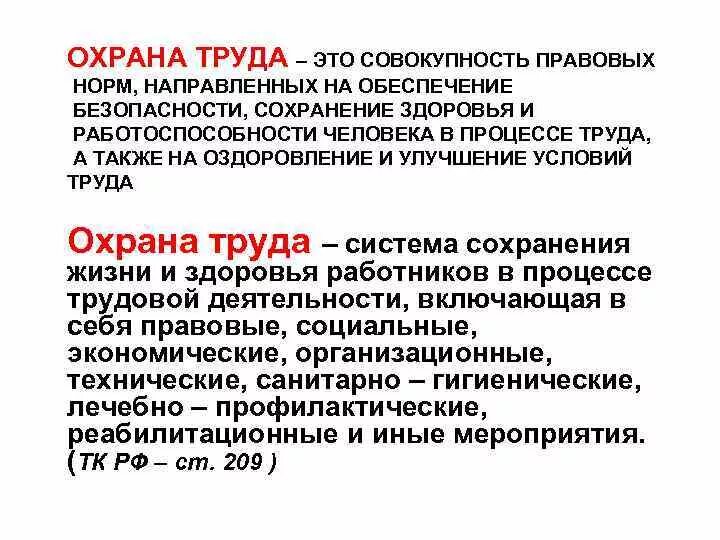 ОХРАНА ТРУДА – ЭТО СОВОКУПНОСТЬ ПРАВОВЫХ НОРМ, НАПРАВЛЕННЫХ НА ОБЕСПЕЧЕНИЕ БЕЗОПАСНОСТИ, СОХРАНЕНИЕ ЗДОРОВЬЯ И РАБОТОСПОСОБНОСТИ ЧЕЛОВЕКА В ПРОЦЕССЕ ТРУДА, А ТАКЖЕ НА ОЗДОРОВЛЕНИЕ И УЛУЧШЕНИЕ УСЛОВИЙ ТРУДА

Охрана труда – система сохранения жизни и здоровья работников в процессе трудовой деятельности, включающая в себя правовые, социальные, экономические, организационные, технические, санитарно – гигиенические, лечебно – профилактические, реабилитационные и иные мероприятия. (ТК РФ – ст. 209 )